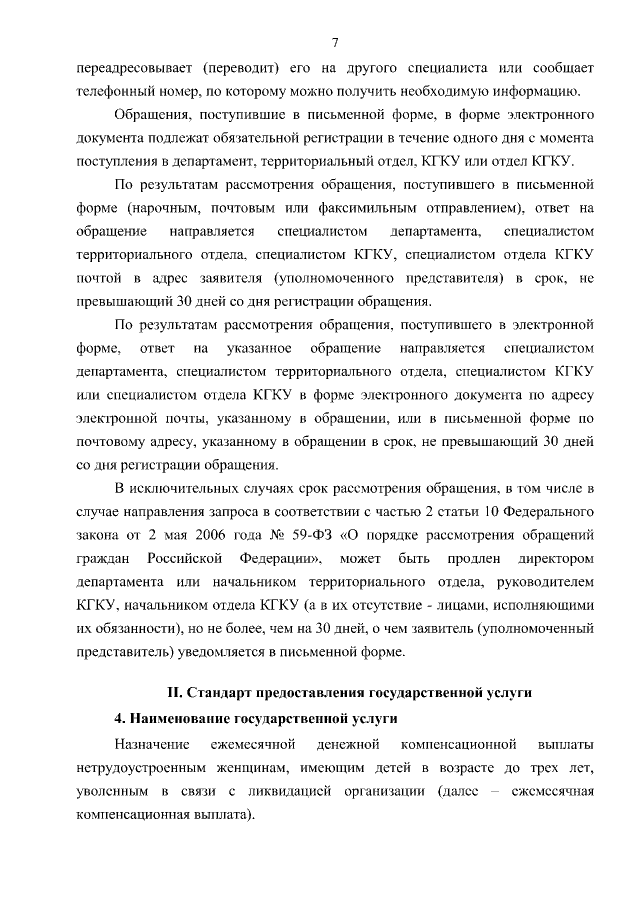 7

переадресовывает (переводит) его на другого специалиста или сообщает телефонный номер, по которому можно получить необходимую информацию.

Обращения, поступившие в письменной форме, в форме электронного документа подлежат обязательной регистрации в течение одного дня с момента поступления в департамент, территориальный отдел, КГКУ или отдел КГКУ.

По результатам рассмотрения обращения, поступившего в письменной форме (нарочным, почтовым или факсимильным отправлением), ответ на обращение направляется специалистом департамента, специалистом территориального отдела, специалистом КГКУ, специалистом отдела КГКУ почтой в адрес заявителя (уполномоченного представителя) в срок, не превышающий 30 дней со дня регистрации обращения.

По результатам рассмотрения обращения, поступившего в электронной форме, ответ на указанное обращение направляется специалистом департамента, специалистом территориального отдела, специалистом КГКУ или специалистом отдела КГКУ в форме электронного документа по адресу электронной почты, указанному в обращении, или в письменной форме по почтовому адресу, указанному в обращении в срок, не превышающий 30 дней со дня регистрации обращения.

В исключительных случаях срок рассмотрения обращения, в том числе в случае направления запроса в соответствии с частью 2 статьи 10 Федерального закона от 2 мая 2006 года № 59-ФЗ «О порядке рассмотрения обращений граждан Российской Федерации», может быть продлен директором департамента или начальником территориального отдела, руководителем КГКУ, начальником отдела КГКУ (а в их отсутствие - лицами, исполняющими их обязанности), но не более, чем на 30 дней, о чем заявитель (уполномоченный представитель) уведомляется в письменной форме.

II. Стандарт предоставления государственной услуги

4. Наименование государственной услуги

Назначение ежемесячной денежной компенсационной выплаты нетрудоустроенным женщинам, имеющим детей в возрасте до трех лет, уволенным в связи с ликвидацией организации (далее – ежемесячная компенсационная выплата).